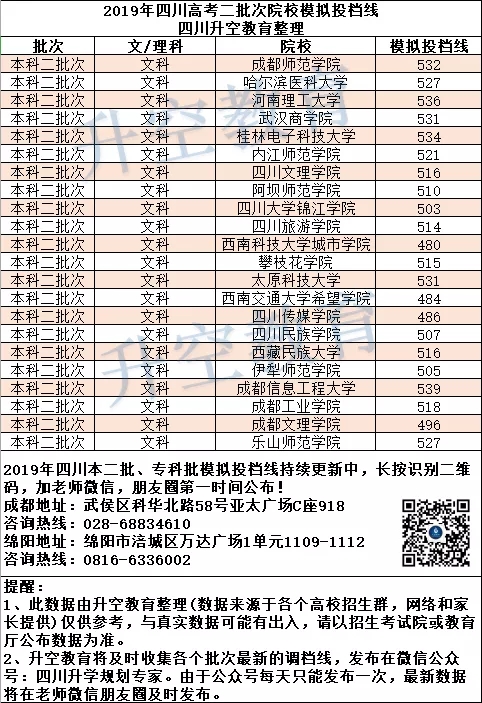 2019年四川高考二批次院校模拟投档线
四川升空教育整理

| 批次 | 文/理科 | 院校 | 模拟投档线 |
|---|---|---|---|
| 本科二批次 | 文科 | 成都师范学院 | 532 |
| 本科二批次 | 文科 | 哈尔滨医科大学 | 527 |
| 本科二批次 | 文科 | 河南理工大学 | 536 |
| 本科二批次 | 文科 | 武汉商学院 | 531 |
| 本科二批次 | 文科 | 桂林电子科技大学 | 534 |
| 本科二批次 | 文科 | 内江师范学院 | 521 |
| 本科二批次 | 文科 | 四川文理学院 | 516 |
| 本科二批次 | 文科 | 阿坝师范学院 | 510 |
| 本科二批次 | 文科 | 四川大学锦江学院 | 503 |
| 本科二批次 | 文科 | 四川旅游学院 | 514 |
| 本科二批次 | 文科 | 西南科技大学城市学院 | 480 |
| 本科二批次 | 文科 | 攀枝花学院 | 515 |
| 本科二批次 | 文科 | 太原科技大学 | 531 |
| 本科二批次 | 文科 | 西南交通大学希望学院 | 484 |
| 本科二批次 | 文科 | 四川传媒学院 | 486 |
| 本科二批次 | 文科 | 四川民族学院 | 507 |
| 本科二批次 | 文科 | 西藏民族大学 | 516 |
| 本科二批次 | 文科 | 伊犁师范学院 | 505 |
| 本科二批次 | 文科 | 成都信息工程大学 | 539 |
| 本科二批次 | 文科 | 成都工业学院 | 518 |
| 本科二批次 | 文科 | 成都文理学院 | 496 |
| 本科二批次 | 文科 | 乐山师范学院 | 527 |

2019年四川本二批、专科批模拟投档线持续更新中，长按识别二维码，加老师微信，朋友圈第一时间公布！
成都地址：武侯区科华北路58号亚太广场C座918
咨询热线：028-68834610
绵阳地址：绵阳市涪城区万达广场1单元1109-1112
咨询热线：0816-6336002

提醒：
1、此数据由升空教育整理(数据来源于各个高校招生群，网络和家长提供)仅供参考，与真实数据可能有出入，请以招生考试院或教育厅公布数据为准。
2、升空教育将及时收集各个批次最新的调档线，发布在微信公众号：四川升学规划专家。由于公众号每天只能发布一次，最新数据将在老师微信朋友圈及时发布。